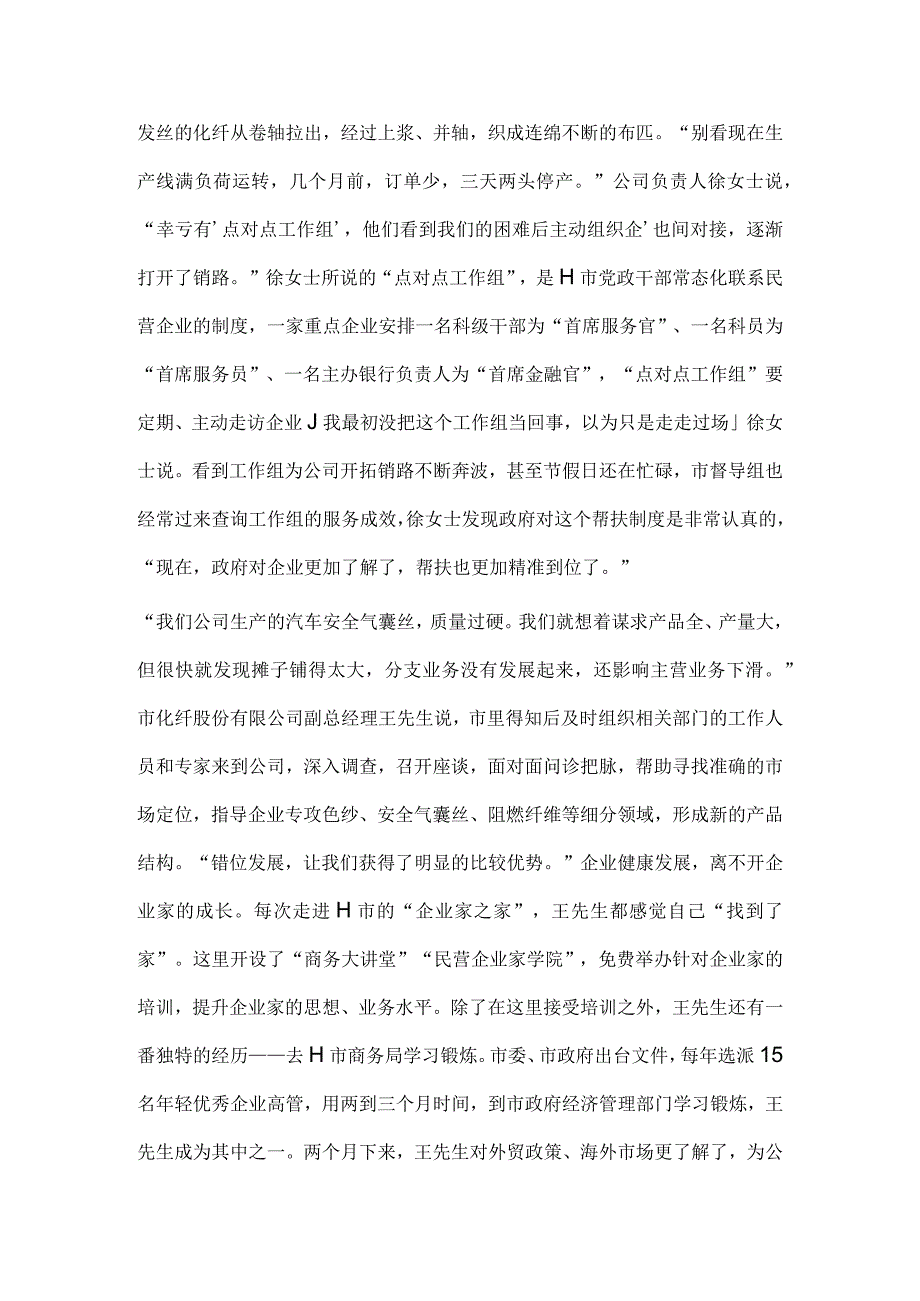 发丝的化纤从卷轴拉出，经过上浆、并轴，织成连绵不断的布匹。“别看现在生产线满负荷运转，几个月前，订单少，三天两头停产。”公司负责人徐女士说，“幸亏有’点对点工作组’，他们看到我们的困难后主动组织企’也间对接，逐渐打开了销路。”徐女士所说的“点对点工作组”，是H市党政干部常态化联系民营企业的制度，一家重点企业安排一名科级干部为“首席服务官”、一名科员为“首席服务员”、一名主办银行负责人为“首席金融官”，“点对点工作组”要定期、主动走访企业J我最初没把这个工作组当回事，以为只是走走过场」徐女士说。看到工作组为公司开拓销路不断奔波，甚至节假日还在忙碌，市督导组也经常过来查询工作组的服务成效，徐女士发现政府对这个帮扶制度是非常认真的，“现在，政府对企业更加了解了，帮扶也更加精准到位了。”

“我们公司生产的汽车安全气囊丝，质量过硬。我们就想着谋求产品全、产量大，但很快就发现摊子铺得太大，分支业务没有发展起来，还影响主营业务下滑。”市化纤股份有限公司副总经理王先生说，市里得知后及时组织相关部门的工作人员和专家来到公司，深入调查，召开座谈，面对面问诊把脉，帮助寻找准确的市场定位，指导企业专攻色纱、安全气囊丝、阻燃纤维等细分领域，形成新的产品结构。“错位发展，让我们获得了明显的比较优势。”企业健康发展，离不开企业家的成长。每次走进H市的“企业家之家”，王先生都感觉自己“找到了家”。这里开设了“商务大讲堂”“民营企业家学院”，免费举办针对企业家的培训，提升企业家的思想、业务水平。除了在这里接受培训之外，王先生还有一番独特的经历——去H市商务局学习锻炼。市委、市政府出台文件，每年选派15名年轻优秀企业高管，用两到三个月时间，到市政府经济管理部门学习锻炼，王先生成为其中之一。两个月下来，王先生对外贸政策、海外市场更了解了，为公